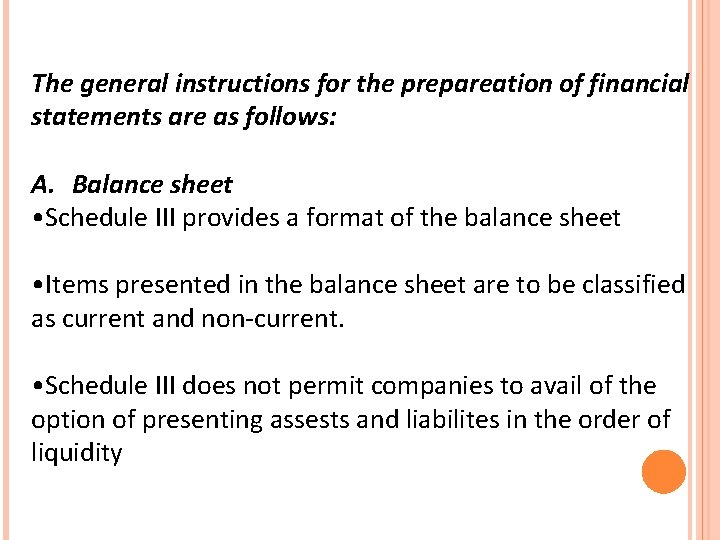 The general instructions for the prepareation of financial statements are as follows:

A. Balance sheet

•Schedule III provides a format of the balance sheet

•Items presented in the balance sheet are to be classified as current and non-current.

•Schedule III does not permit companies to avail of the option of presenting assests and liabilites in the order of liquidity